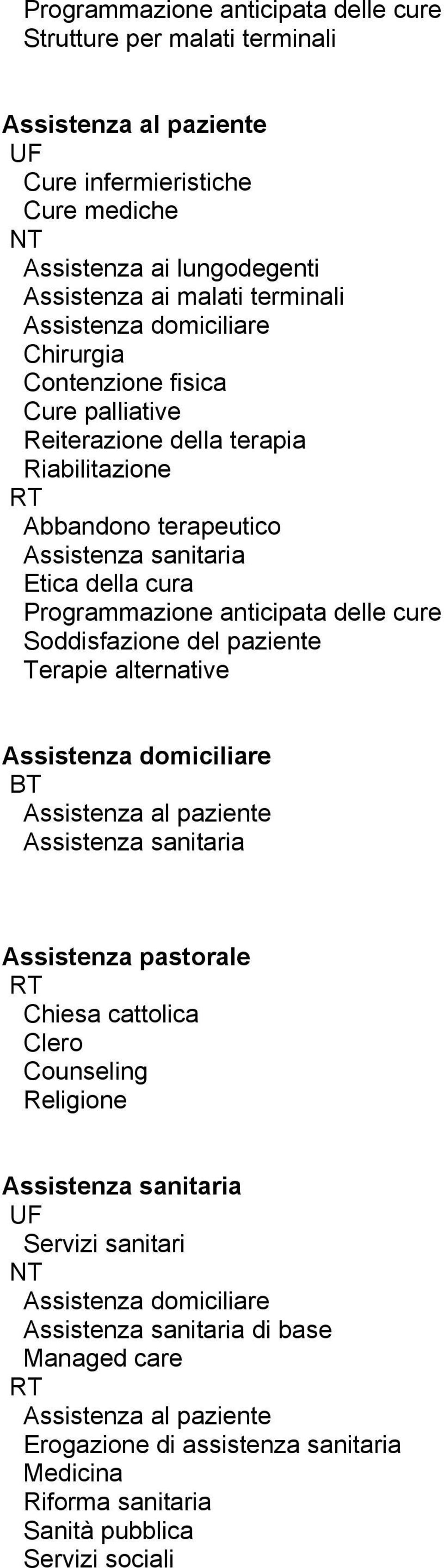 Programmazione anticipata delle cure
Strutture per malati terminali

Assistenza al paziente
UF
Cure infermieristiche
Cure mediche
NT
Assistenza ai lungodegenti
Assistenza ai malati terminali
Assistenza domiciliare
Chirurgia
Contenzione fisica
Cure palliative
Reiterazione della terapia
Riabilitazione
RT
Abbandono terapeutico
Assistenza sanitaria
Etica della cura
Programmazione anticipata delle cure
Soddisfazione del paziente
Terapie alternative

Assistenza domiciliare
BT
Assistenza al paziente
Assistenza sanitaria

Assistenza pastorale
RT
Chiesa cattolica
Clero
Counseling
Religione

Assistenza sanitaria
UF
Servizi sanitari
NT
Assistenza domiciliare
Assistenza sanitaria di base
Managed care
RT
Assistenza al paziente
Erogazione di assistenza sanitaria
Medicina
Riforma sanitaria
Sanità pubblica
Servizi sociali